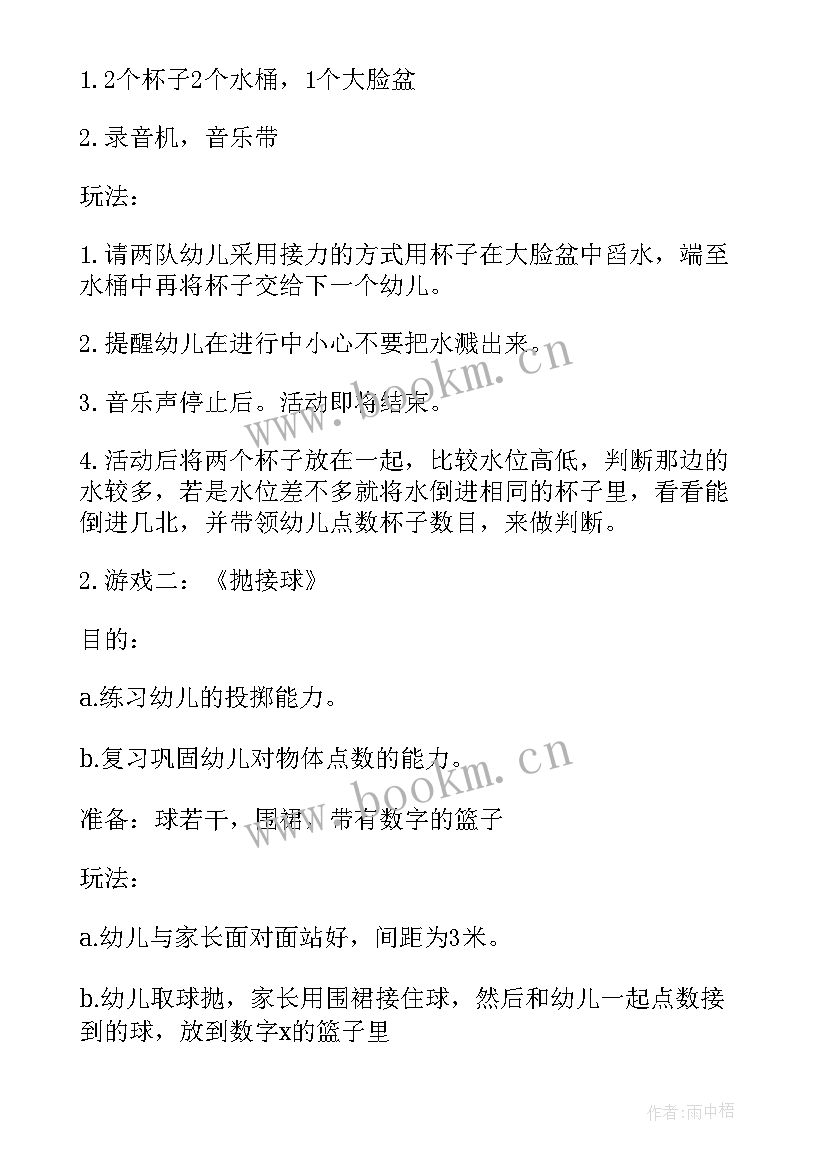 1.2个杯子2个水桶，1个大脸盆

2.录音机，音乐带

玩法：

1.请两队幼儿采用接力的方式用杯子在大脸盆中舀水，端至水桶中再将杯子交给下一个幼儿。

2.提醒幼儿在进行中小心不要把水溅出来。

3.音乐声停止后。活动即将结束。

4.活动后将两个杯子放在一起，比较水位高低，判断那边的水较多，若是水位差不多就将水倒进相同的杯子里，看看能倒进几北，并带领幼儿点数杯子数目，来做判断。

2.游戏二：《抛接球》

目的：

a.练习幼儿的投掷能力。

b.复习巩固幼儿对物体点数的能力。

准备：球若干，围裙，带有数字的篮子

玩法：

a.幼儿与家长面对面站好，间距为3米。

b.幼儿取球抛，家长用围裙接住球，然后和幼儿一起点数接到的球，放到数字x的篮子里

www.bookm.cn

www.bookm.cn

作者:雨中梧